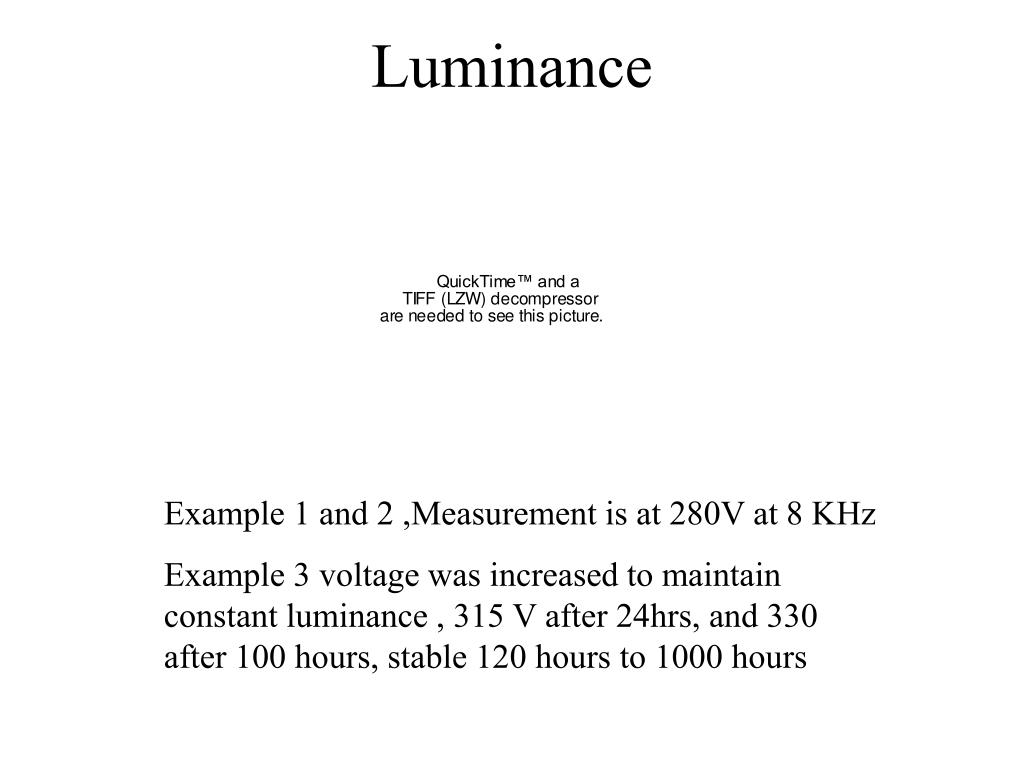 Luminance

QuickTime™ and a
TIFF (LZW) decompressor
are needed to see this picture.

Example 1 and 2 ,Measurement is at 280V at 8 KHz

Example 3 voltage was increased to maintain constant luminance , 315 V after 24hrs, and 330 after 100 hours, stable 120 hours to 1000 hours